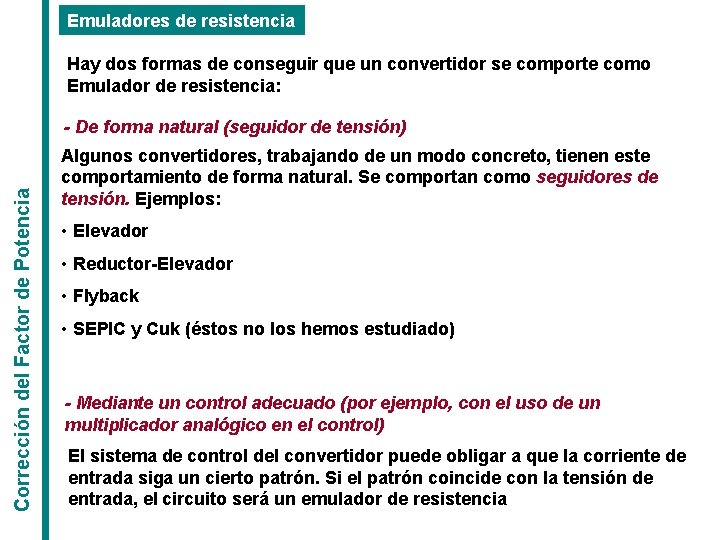 Corrección del Factor de Potencia

Emuladores de resistencia

Hay dos formas de conseguir que un convertidor se comporte como Emulador de resistencia:

- De forma natural (seguidor de tensión)

Algunos convertidores, trabajando de un modo concreto, tienen este comportamiento de forma natural. Se comportan como seguidores de tensión. Ejemplos:

• Elevador

• Reductor-Elevador

• Flyback

• SEPIC y Cuk (éstos no los hemos estudiado)

- Mediante un control adecuado (por ejemplo, con el uso de un multiplicador analógico en el control)

El sistema de control del convertidor puede obligar a que la corriente de entrada siga un cierto patrón. Si el patrón coincide con la tensión de entrada, el circuito será un emulador de resistencia